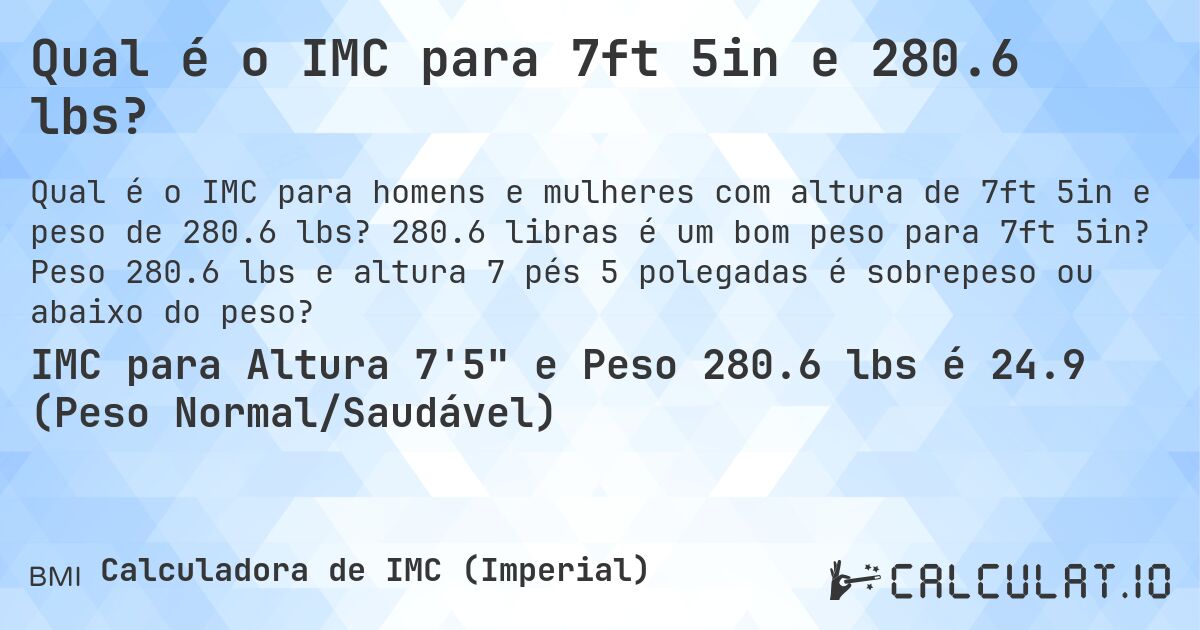 Qual é o IMC para 7ft 5in e 280.6 lbs?

Qual é o IMC para homens e mulheres com altura de 7ft 5in e peso de 280.6 lbs? 280.6 libras é um bom peso para 7ft 5in? Peso 280.6 lbs e altura 7 pés 5 polegadas é sobrepeso ou abaixo do peso?

IMC para Altura 7'5" e Peso 280.6 lbs é 24.9 (Peso Normal/Saudável)

BMI Calculadora de IMC (Imperial)

CALCULAT.IO